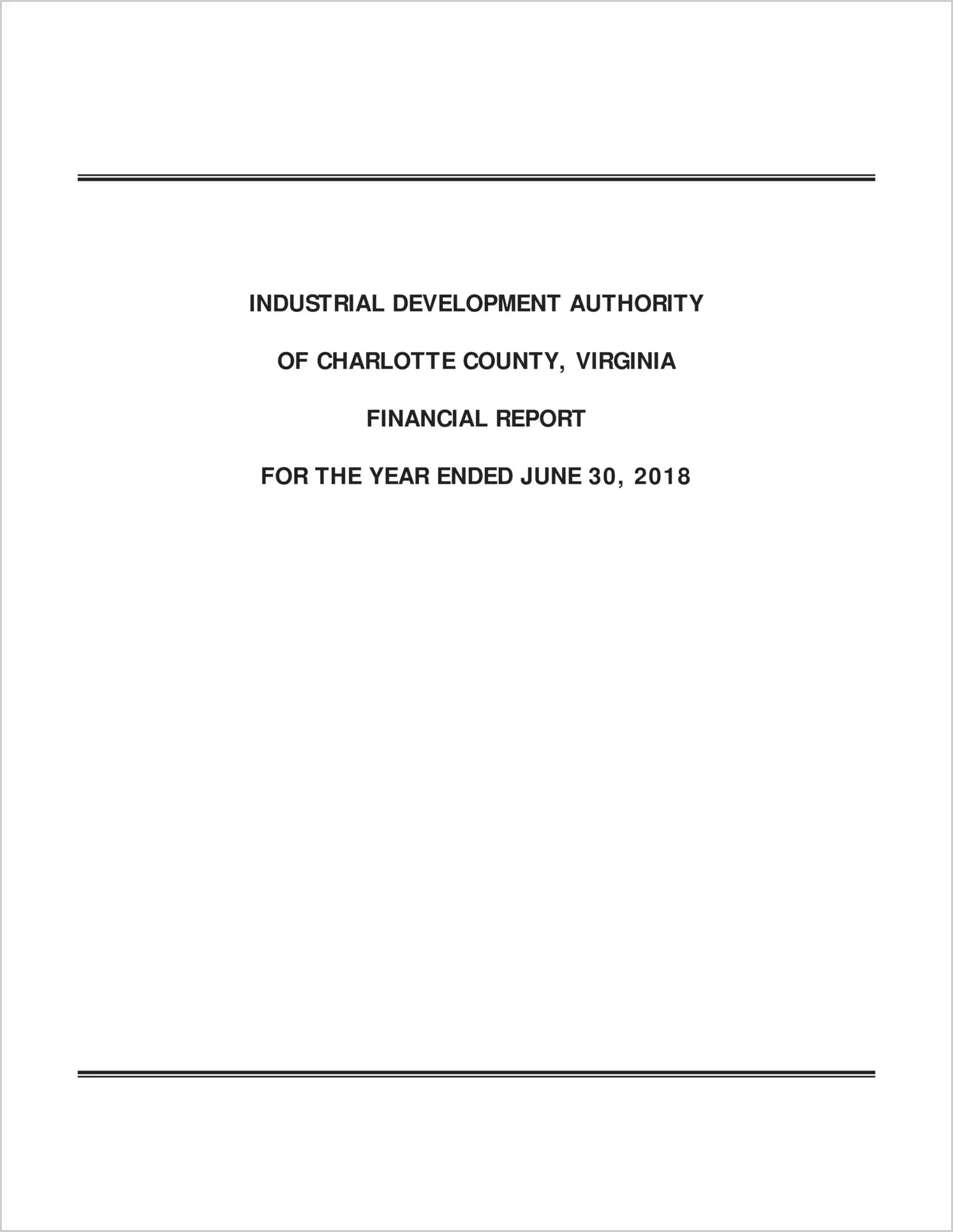 INDUSTRIAL DEVELOPMENT AUTHORITY

OF CHARLOTTE COUNTY, VIRGINIA

FINANCIAL REPORT

FOR THE YEAR ENDED JUNE 30, 2018